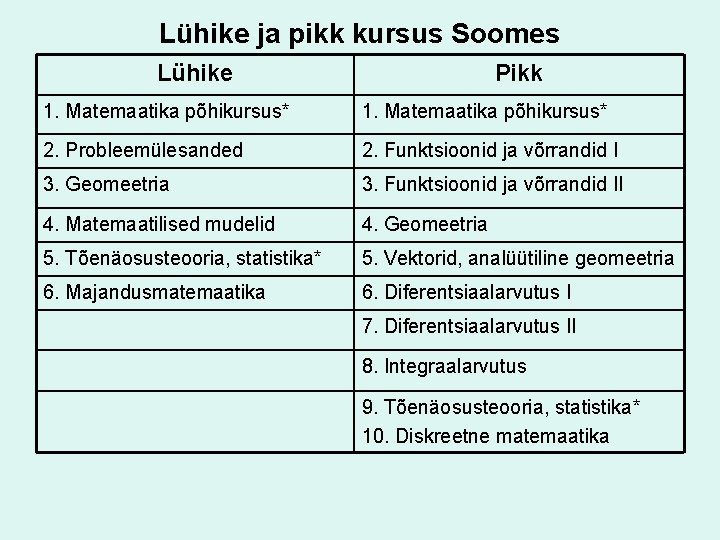 Lühike ja pikk kursus Soomes

| Lühike | Pikk |
|---|---|
| 1. Matemaatika põhikursus* | 1. Matemaatika põhikursus* |
| 2. Probleemülesanded | 2. Funktsioonid ja võrrandid I |
| 3. Geomeetria | 3. Funktsioonid ja võrrandid II |
| 4. Matemaatilised mudelid | 4. Geomeetria |
| 5. Tõenäosusteooria, statistika* | 5. Vektorid, analüütiline geomeetria |
| 6. Majandusmatemaatika | 6. Diferentsiaalarvutus I |
| | 7. Diferentsiaalarvutus II |
| | 8. Integraalarvutus |
| | 9. Tõenäosusteooria, statistika* 10. Diskreetne matemaatika |